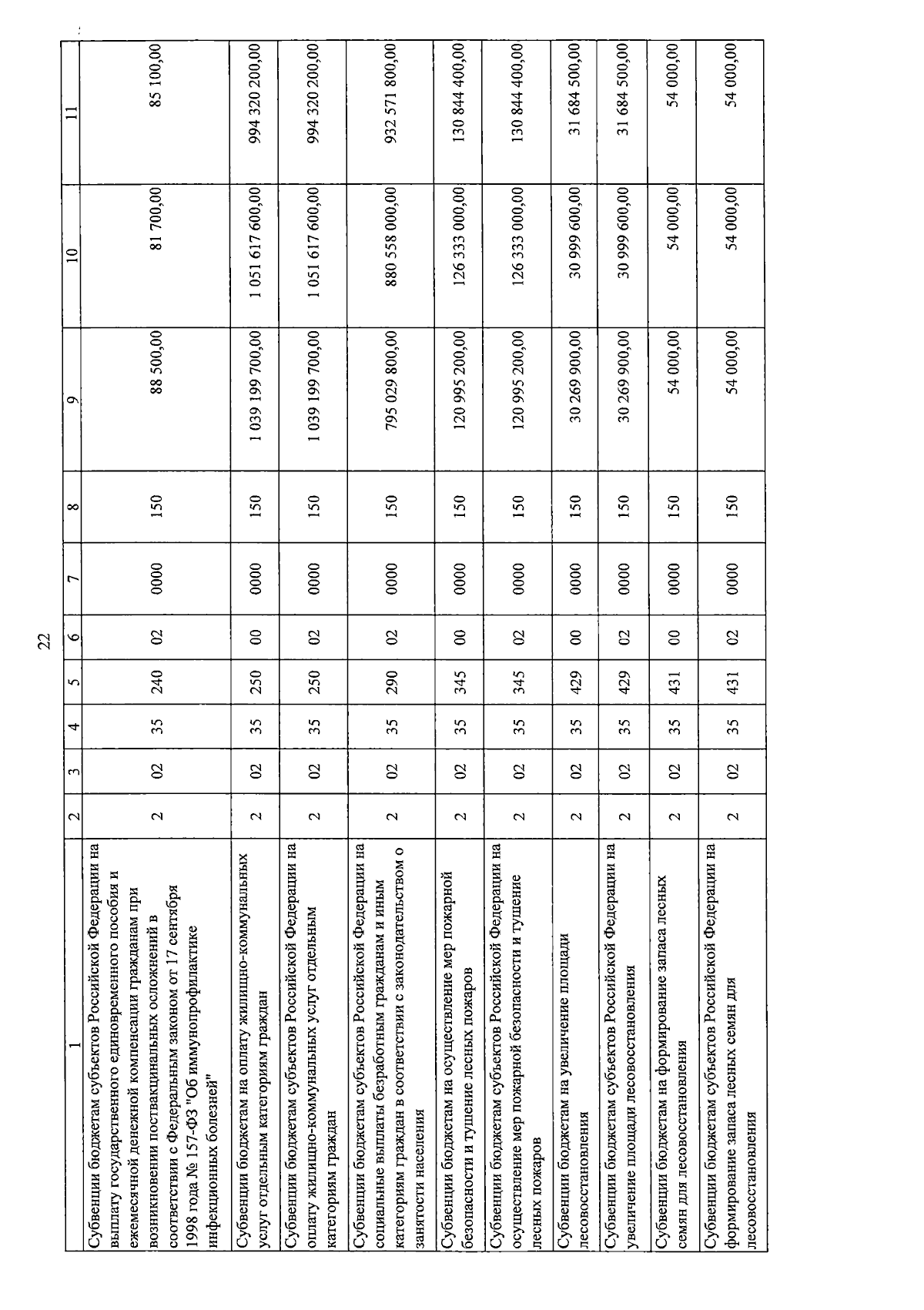 22

| 1 | 2 | 3 | 4 | 5 | 6 | 7 | 8 | 9 | 10 | 11 |
|---|---|---|---|---|---|---|---|---|---|---|
| Субвенции бюджетам субъектов Российской Федерации на выплату государственного единовременного пособия и ежемесячной денежной компенсации гражданам при возникновении поствакцинальных осложнений в соответствии с Федеральным законом от 17 сентября 1998 года № 157-ФЗ "Об иммунопрофилактике инфекционных болезней" | 2 | 02 | 35 | 240 | 02 | 0000 | 150 | 88 500,00 | 81 700,00 | 85 100,00 |
| Субвенции бюджетам на оплату жилищно-коммунальных услуг отдельным категориям граждан | 2 | 02 | 35 | 250 | 00 | 0000 | 150 | 1 039 199 700,00 | 1 051 617 600,00 | 994 320 200,00 |
| Субвенции бюджетам субъектов Российской Федерации на оплату жилищно-коммунальных услуг отдельным категориям граждан | 2 | 02 | 35 | 250 | 02 | 0000 | 150 | 1 039 199 700,00 | 1 051 617 600,00 | 994 320 200,00 |
| Субвенции бюджетам субъектов Российской Федерации на социальные выплаты безработным гражданам и иным категориям граждан в соответствии с законодательством о занятости населения | 2 | 02 | 35 | 290 | 02 | 0000 | 150 | 795 029 800,00 | 880 558 000,00 | 932 571 800,00 |
| Субвенции бюджетам на осуществление мер пожарной безопасности и тушение лесных пожаров | 2 | 02 | 35 | 345 | 00 | 0000 | 150 | 120 995 200,00 | 126 333 000,00 | 130 844 400,00 |
| Субвенции бюджетам субъектов Российской Федерации на осуществление мер пожарной безопасности и тушение лесных пожаров | 2 | 02 | 35 | 345 | 02 | 0000 | 150 | 120 995 200,00 | 126 333 000,00 | 130 844 400,00 |
| Субвенции бюджетам на увеличение площади лесовосстановления | 2 | 02 | 35 | 429 | 00 | 0000 | 150 | 30 269 900,00 | 30 999 600,00 | 31 684 500,00 |
| Субвенции бюджетам субъектов Российской Федерации на увеличение площади лесовосстановления | 2 | 02 | 35 | 429 | 02 | 0000 | 150 | 30 269 900,00 | 30 999 600,00 | 31 684 500,00 |
| Субвенции бюджетам на формирование запаса лесных семян для лесовосстановления | 2 | 02 | 35 | 431 | 00 | 0000 | 150 | 54 000,00 | 54 000,00 | 54 000,00 |
| Субвенции бюджетам субъектов Российской Федерации на формирование запаса лесных семян для лесовосстановления | 2 | 02 | 35 | 431 | 02 | 0000 | 150 | 54 000,00 | 54 000,00 | 54 000,00 |